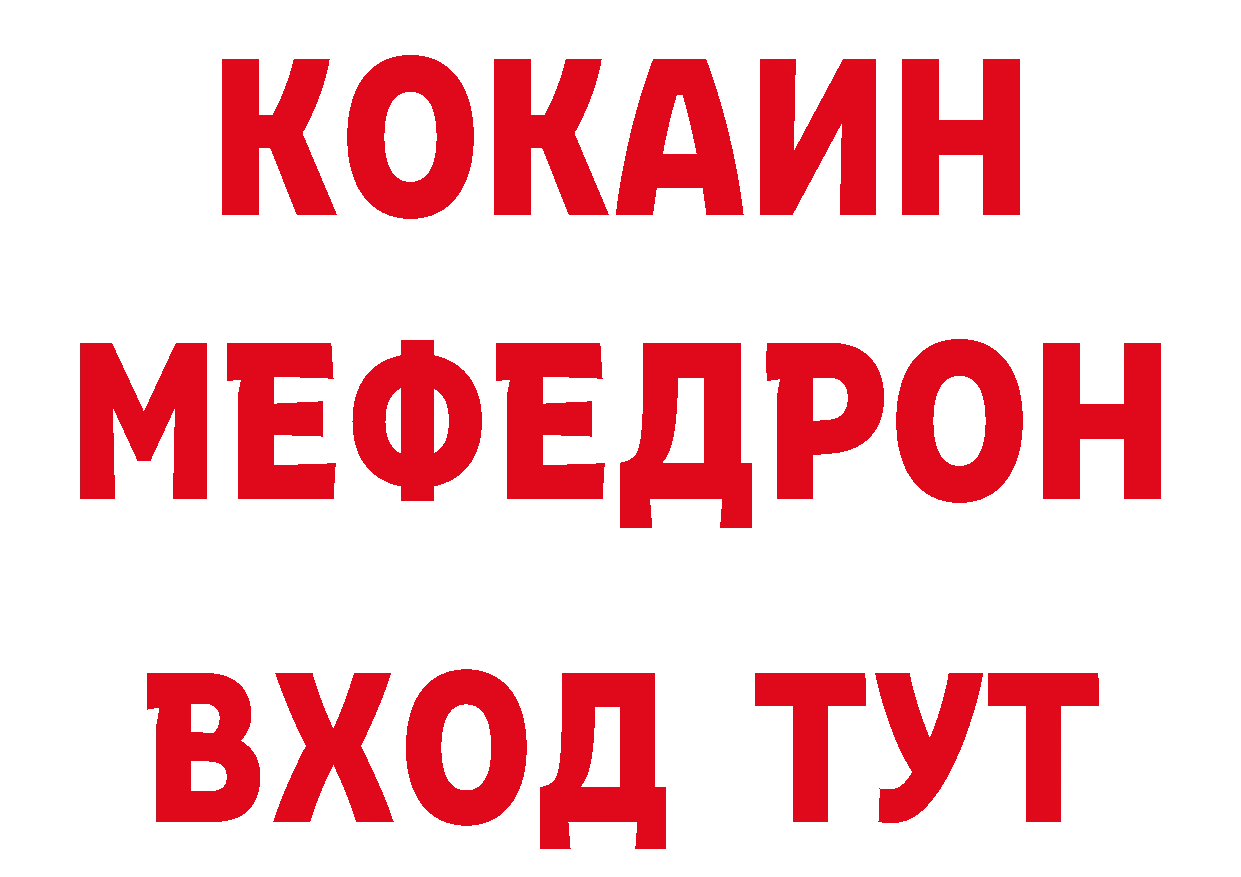 КОКАИН
МЕФЕДРОН
ВХОД ТУТ